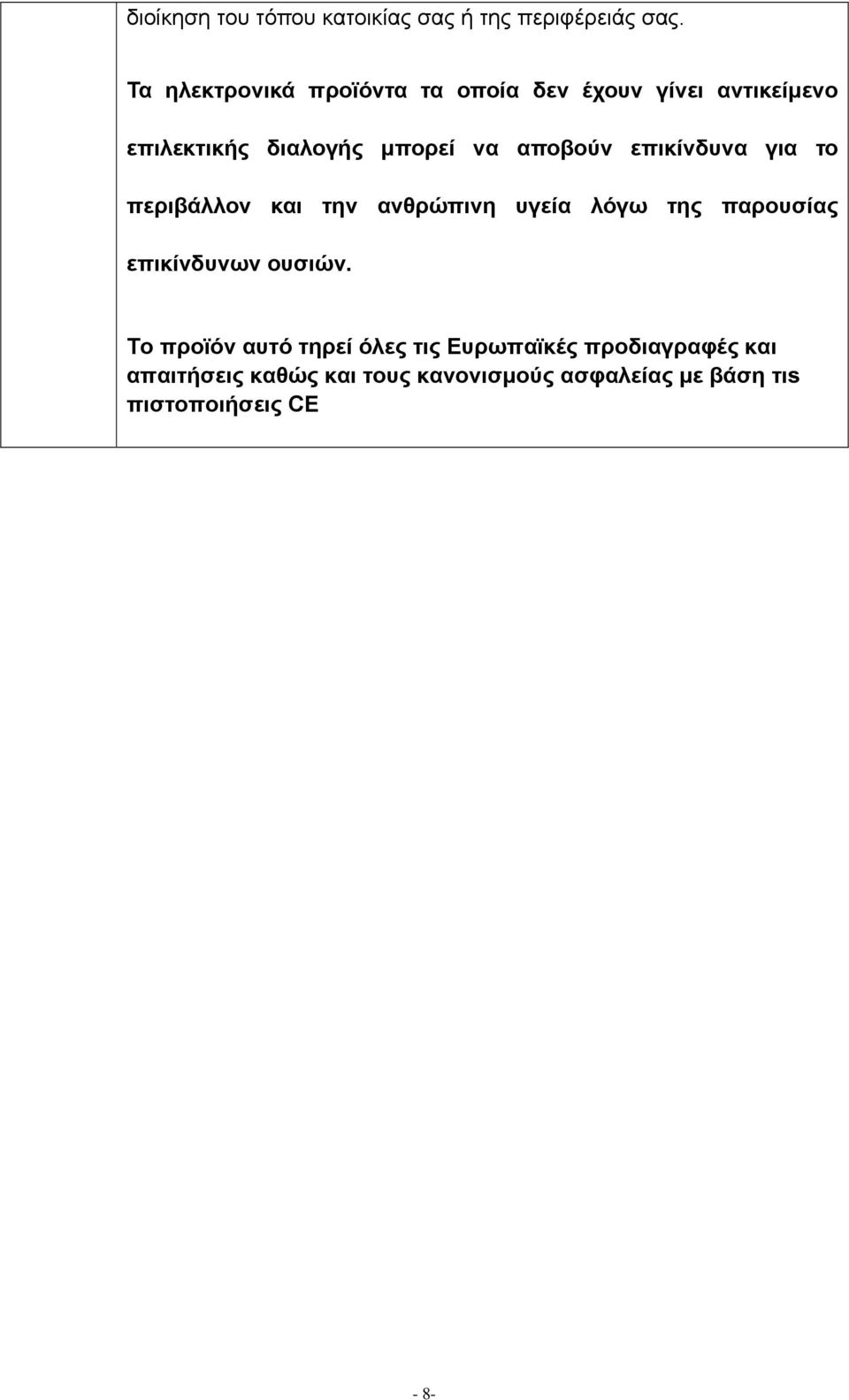 διοίκηση του τόπου κατοικίας σας ή της περιφέρειάς σας.

Τα ηλεκτρονικά προϊόντα τα οποία δεν έχουν γίνει αντικείμενο επιλεκτικής διαλογής μπορεί να αποβούν επικίνδυνα για το περιβάλλον και την ανθρώπινη υγεία λόγω της παρουσίας επικίνδυνων ουσιών.

Το προϊόν αυτό τηρεί όλες τις Ευρωπαϊκές προδιαγραφές και απαιτήσεις καθώς και τους κανονισμούς ασφαλείας με βάση τις πιστοποιήσεις CE

- 8-